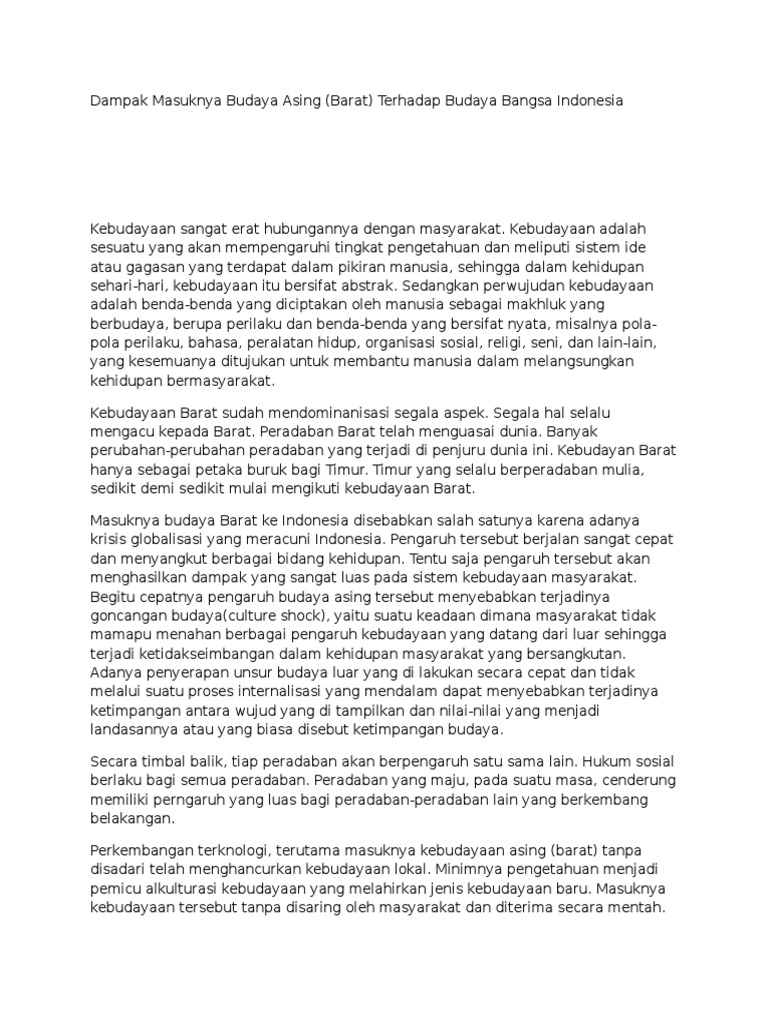 Dampak Masuknya Budaya Asing (Barat) Terhadap Budaya Bangsa Indonesia

Kebudayaan sangat erat hubungannya dengan masyarakat. Kebudayaan adalah sesuatu yang akan mempengaruhi tingkat pengetahuan dan meliputi sistem ide atau gagasan yang terdapat dalam pikiran manusia, sehingga dalam kehidupan sehari-hari, kebudayaan itu bersifat abstrak. Sedangkan perwujudan kebudayaan adalah benda-benda yang diciptakan oleh manusia sebagai makhluk yang berbudaya, berupa perilaku dan benda-benda yang bersifat nyata, misalnya pola-pola perilaku, bahasa, peralatan hidup, organisasi sosial, religi, seni, dan lain-lain, yang kesemuanya ditujukan untuk membantu manusia dalam melangsungkan kehidupan bermasyarakat.

Kebudayaan Barat sudah mendominanisasi segala aspek. Segala hal selalu mengacu kepada Barat. Peradaban Barat telah menguasai dunia. Banyak perubahan-perubahan peradaban yang terjadi di penjuru dunia ini. Kebudayan Barat hanya sebagai petaka buruk bagi Timur. Timur yang selalu berperadaban mulia, sedikit demi sedikit mulai mengikuti kebudayaan Barat.

Masuknya budaya Barat ke Indonesia disebabkan salah satunya karena adanya krisis globalisasi yang meracuni Indonesia. Pengaruh tersebut berjalan sangat cepat dan menyangkut berbagai bidang kehidupan. Tentu saja pengaruh tersebut akan menghasilkan dampak yang sangat luas pada sistem kebudayaan masyarakat. Begitu cepatnya pengaruh budaya asing tersebut menyebabkan terjadinya goncangan budaya(culture shock), yaitu suatu keadaan dimana masyarakat tidak mamapu menahan berbagai pengaruh kebudayaan yang datang dari luar sehingga terjadi ketidakseimbangan dalam kehidupan masyarakat yang bersangkutan. Adanya penyerapan unsur budaya luar yang di lakukan secara cepat dan tidak melalui suatu proses internalisasi yang mendalam dapat menyebabkan terjadinya ketimpangan antara wujud yang di tampilkan dan nilai-nilai yang menjadi landasannya atau yang biasa disebut ketimpangan budaya.

Secara timbal balik, tiap peradaban akan berpengaruh satu sama lain. Hukum sosial berlaku bagi semua peradaban. Peradaban yang maju, pada suatu masa, cenderung memiliki perngaruh yang luas bagi peradaban-peradaban lain yang berkembang belakangan.

Perkembangan terknologi, terutama masuknya kebudayaan asing (barat) tanpa disadari telah menghancurkan kebudayaan lokal. Minimnya pengetahuan menjadi pemicu alkulturasi kebudayaan yang melahirkan jenis kebudayaan baru. Masuknya kebudayaan tersebut tanpa disaring oleh masyarakat dan diterima secara mentah.